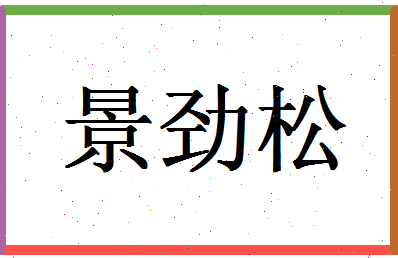 景劲松